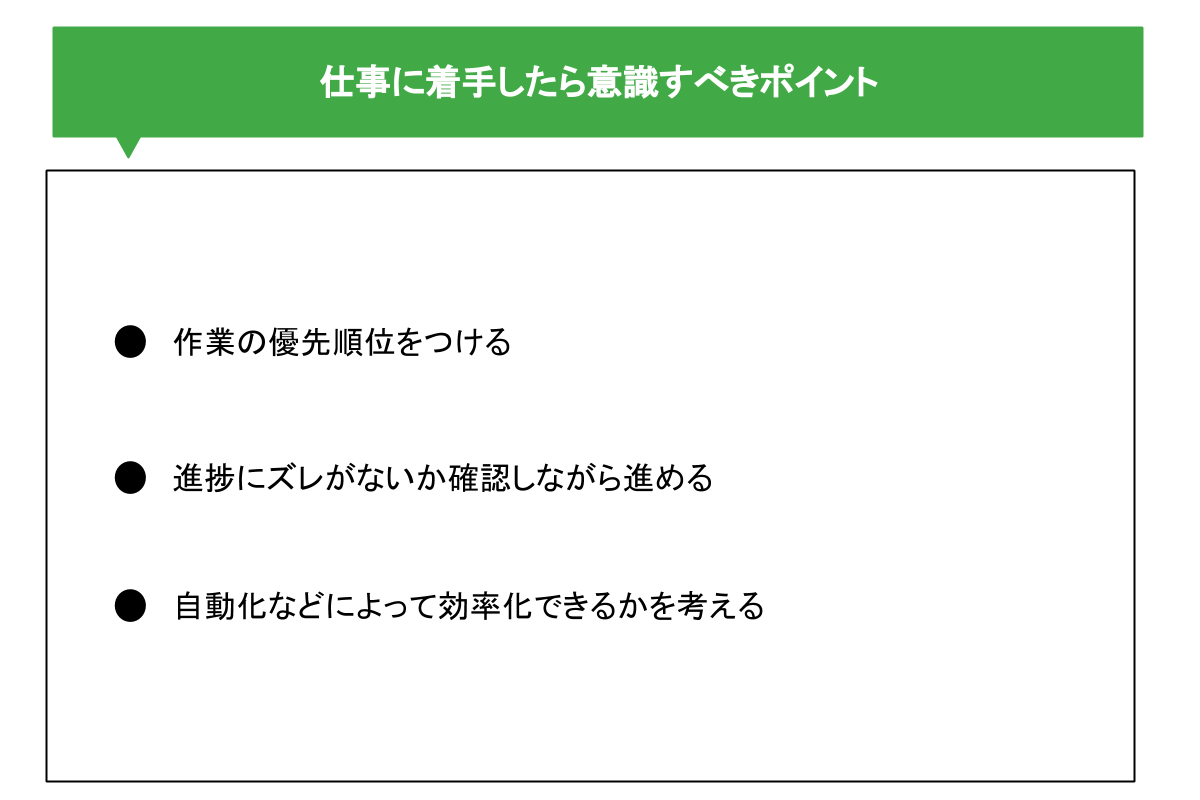 仕事に着手したら意識すべきポイント

● 作業の優先順位をつける

● 進捗にズレがないか確認しながら進める

● 自動化などによって効率化できるかを考える